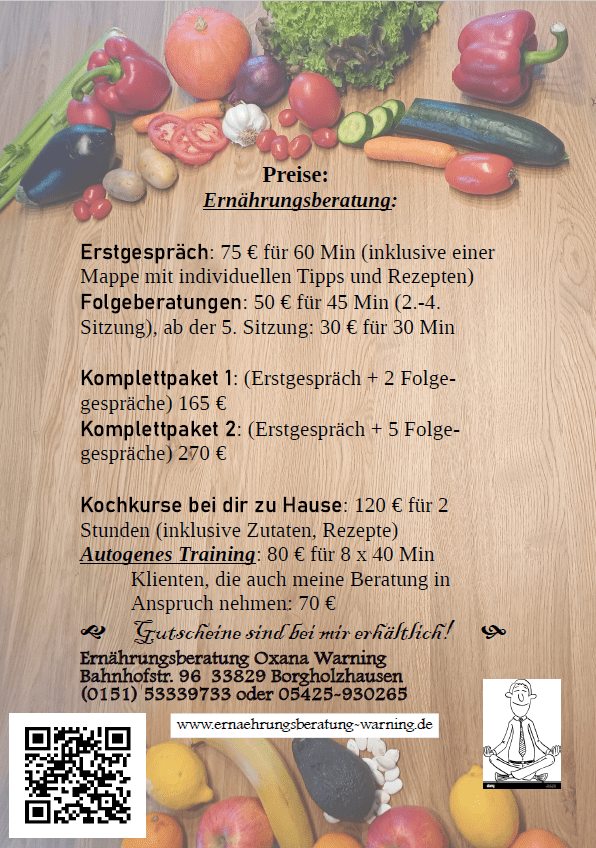 Preise:
Ernährungsberatung:

Erstgespräch: 75 € für 60 Min (inklusive einer Mappe mit individuellen Tipps und Rezepten)
Folgeberatungen: 50 € für 45 Min (2.-4. Sitzung), ab der 5. Sitzung: 30 € für 30 Min

Komplettpaket 1: (Erstgespräch + 2 Folgegespräche) 165 €
Komplettpaket 2: (Erstgespräch + 5 Folgegespräche) 270 €

Kochkurse bei dir zu Hause: 120 € für 2 Stunden (inklusive Zutaten, Rezepte)
Autogenes Training: 80 € für 8 x 40 Min
Klienten, die auch meine Beratung in Anspruch nehmen: 70 €

Gutscheine sind bei mir erhältlich!

Ernährungsberatung Oxana Warning
Bahnhofstr. 96 33829 Borgholzhausen
(0151) 53339733 oder 05425-930265

www.ernaehrungsberatung-warning.de